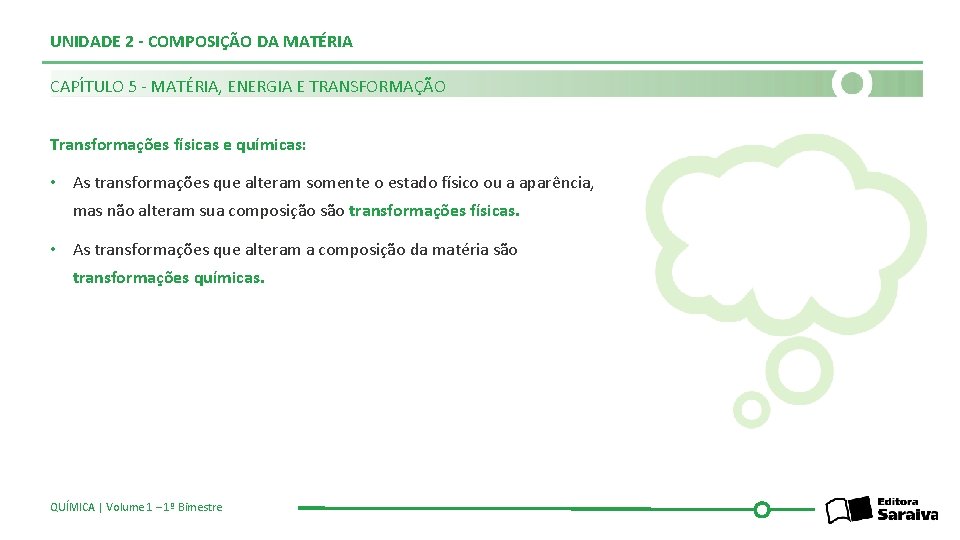 UNIDADE 2 - COMPOSIÇÃO DA MATÉRIA

CAPÍTULO 5 - MATÉRIA, ENERGIA E TRANSFORMAÇÃO

Transformações físicas e químicas:

• As transformações que alteram somente o estado físico ou a aparência, mas não alteram sua composição são transformações físicas.

• As transformações que alteram a composição da matéria são transformações químicas.

QUÍMICA | Volume 1 – 1º Bimestre

Editora Saraiva